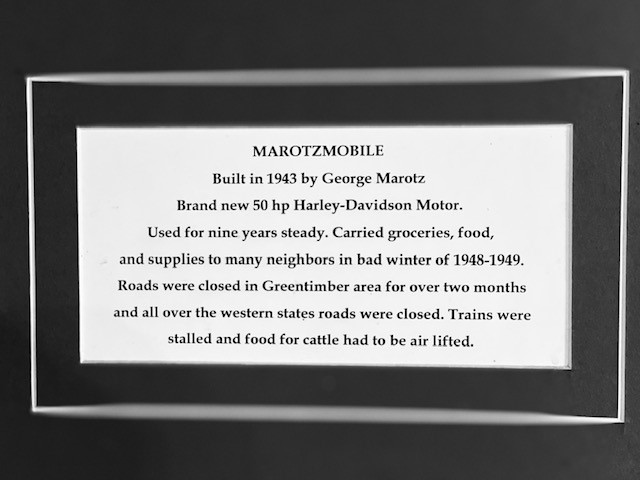 MAROTZMOBILE

Built in 1943 by George Marotz

Brand new 50 hp Harley-Davidson Motor.

Used for nine years steady. Carried groceries, food, and supplies to many neighbors in bad winter of 1948-1949. Roads were closed in Greentimber area for over two months and all over the western states roads were closed. Trains were stalled and food for cattle had to be air lifted.